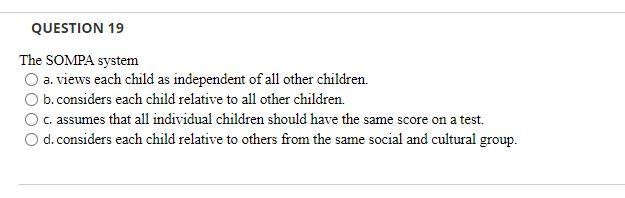 QUESTION 19

The SOMPA system

a. views each child as independent of all other children.

b. considers each child relative to all other children.

c. assumes that all individual children should have the same score on a test.

d. considers each child relative to others from the same social and cultural group.